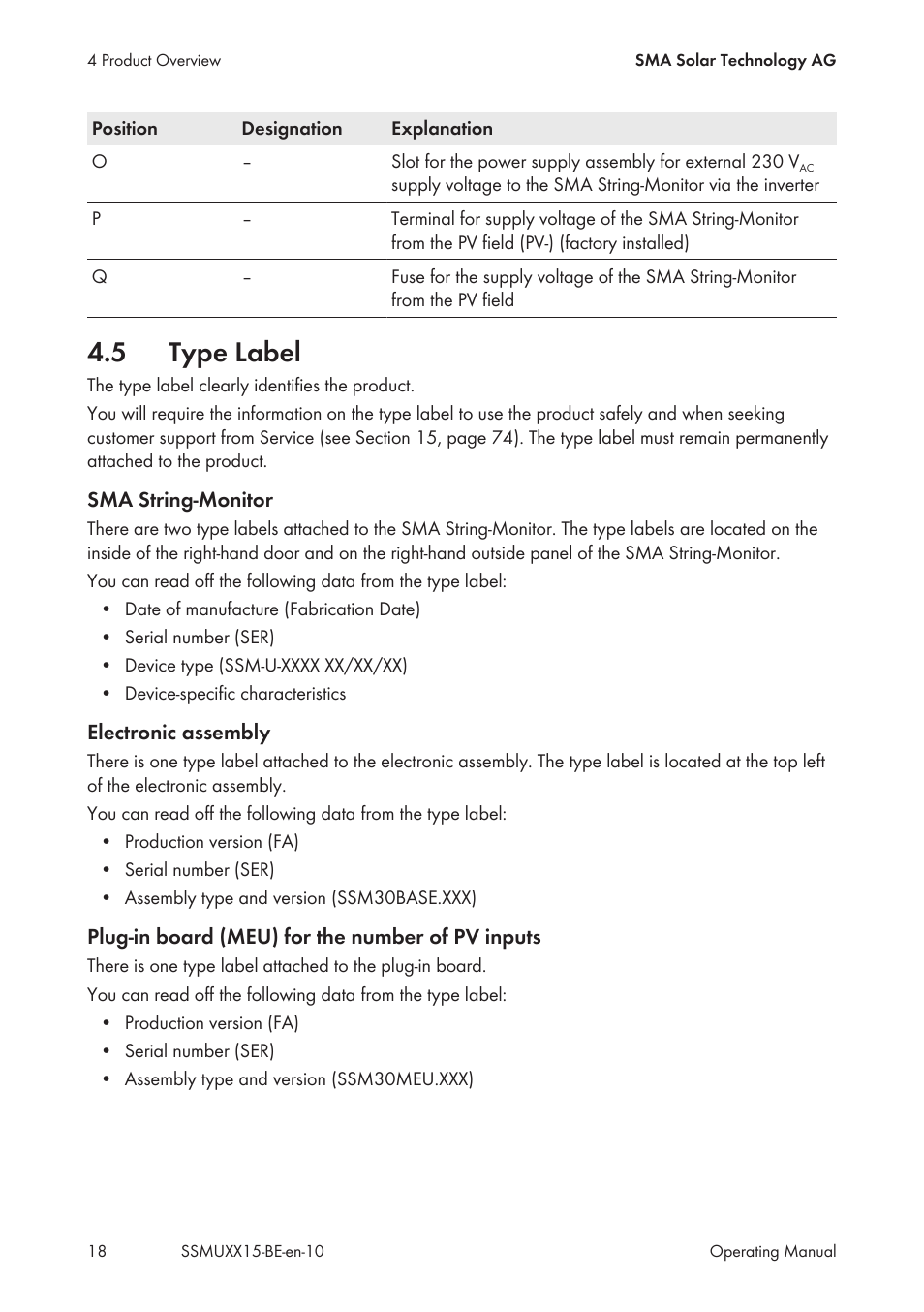 4 Product Overview

SMA Solar Technology AG

| Position | Designation | Explanation |
|---|---|---|
| O | – | Slot for the power supply assembly for external 230 $V_{AC}$ supply voltage to the SMA String-Monitor via the inverter |
| P | – | Terminal for supply voltage of the SMA String-Monitor from the PV field (PV-) (factory installed) |
| Q | – | Fuse for the supply voltage of the SMA String-Monitor from the PV field |

4.5 Type Label

The type label clearly identifies the product.

You will require the information on the type label to use the product safely and when seeking customer support from Service (see Section 15, page 74). The type label must remain permanently attached to the product.

SMA String-Monitor

There are two type labels attached to the SMA String-Monitor. The type labels are located on the inside of the right-hand door and on the right-hand outside panel of the SMA String-Monitor.

You can read off the following data from the type label:

• Date of manufacture (Fabrication Date)
• Serial number (SER)
• Device type (SSM-U-XXXX XX/XX/XX)
• Device-specific characteristics

Electronic assembly

There is one type label attached to the electronic assembly. The type label is located at the top left of the electronic assembly.

You can read off the following data from the type label:

• Production version (FA)
• Serial number (SER)
• Assembly type and version (SSM30BASE.XXX)

Plug-in board (MEU) for the number of PV inputs

There is one type label attached to the plug-in board.

You can read off the following data from the type label:

• Production version (FA)
• Serial number (SER)
• Assembly type and version (SSM30MEU.XXX)

18 SSMUXX15-BE-en-10 Operating Manual